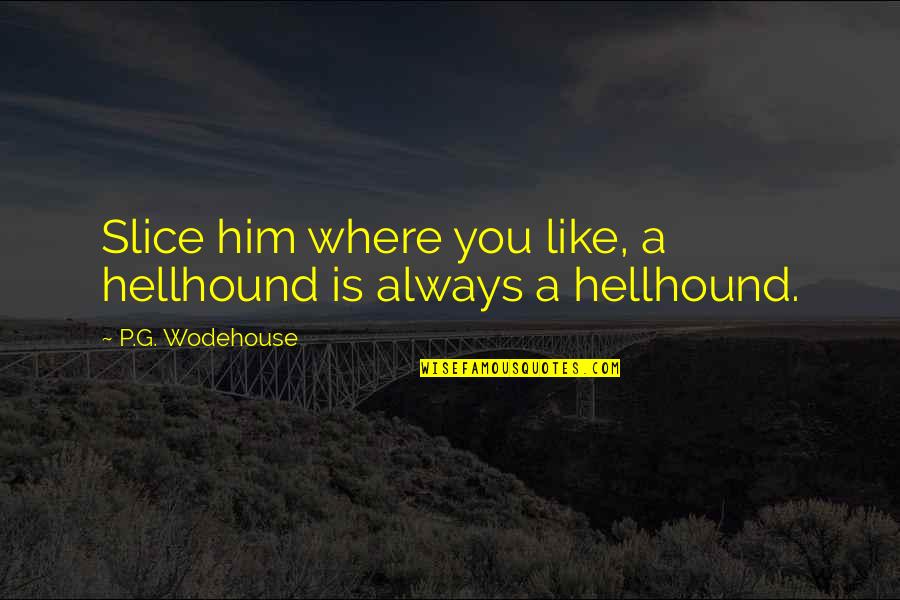 Slice him where you like, a hellhound is always a hellhound.

~ P.G. Wodehouse

WISEFAMOUSQUOTES.COM